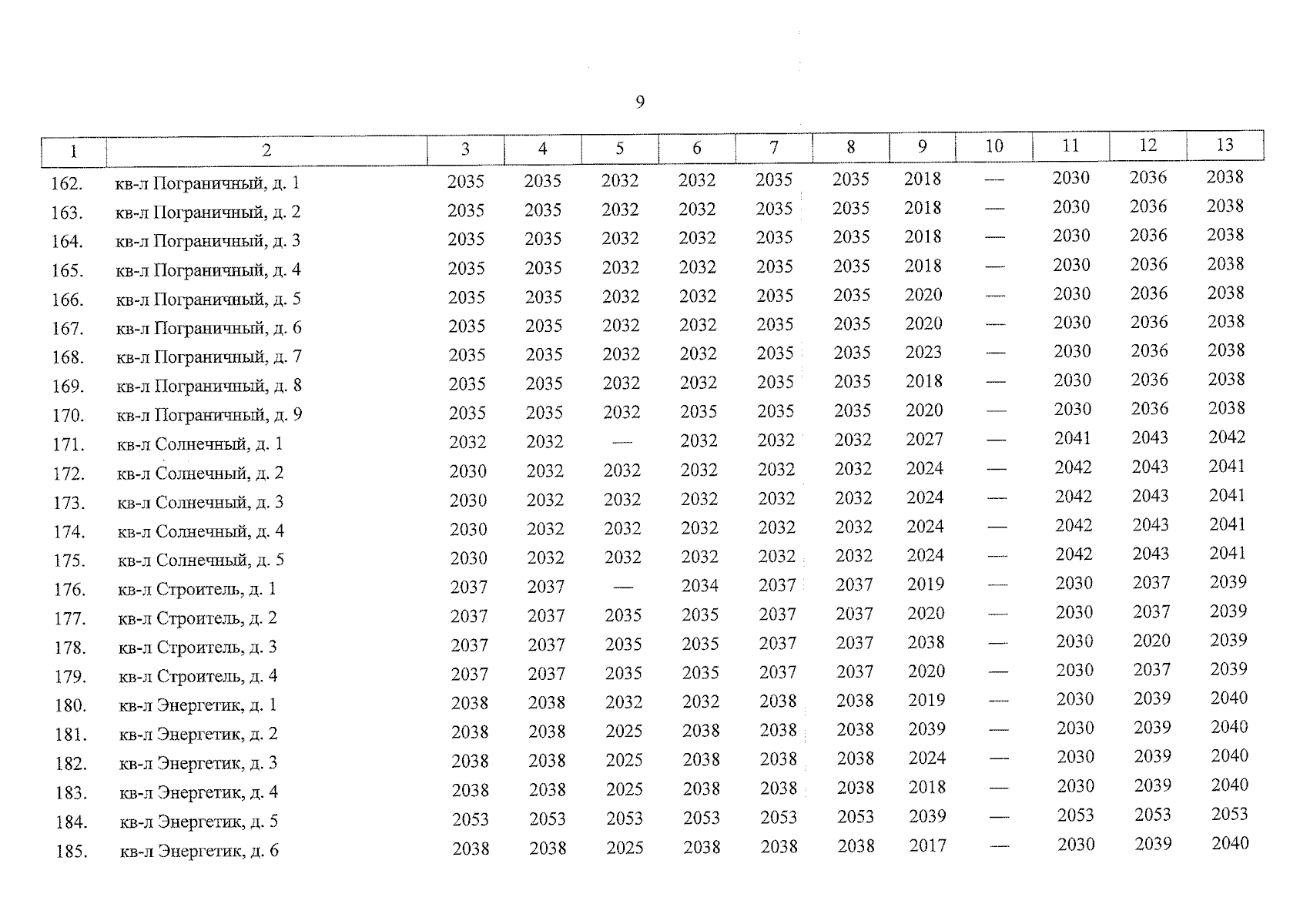 9

| 1 | 2 | 3 | 4 | 5 | 6 | 7 | 8 | 9 | 10 | 11 | 12 | 13 |
|---|---|---|---|---|---|---|---|---|---|---|---|---|
| 162. | кв-л Пограничный, д. 1 | 2035 | 2035 | 2032 | 2032 | 2035 | 2035 | 2018 | — | 2030 | 2036 | 2038 |
| 163. | кв-л Пограничный, д. 2 | 2035 | 2035 | 2032 | 2032 | 2035 | 2035 | 2018 | — | 2030 | 2036 | 2038 |
| 164. | кв-л Пограничный, д. 3 | 2035 | 2035 | 2032 | 2032 | 2035 | 2035 | 2018 | — | 2030 | 2036 | 2038 |
| 165. | кв-л Пограничный, д. 4 | 2035 | 2035 | 2032 | 2032 | 2035 | 2035 | 2018 | — | 2030 | 2036 | 2038 |
| 166. | кв-л Пограничный, д. 5 | 2035 | 2035 | 2032 | 2032 | 2035 | 2035 | 2020 | — | 2030 | 2036 | 2038 |
| 167. | кв-л Пограничный, д. 6 | 2035 | 2035 | 2032 | 2032 | 2035 | 2035 | 2020 | — | 2030 | 2036 | 2038 |
| 168. | кв-л Пограничный, д. 7 | 2035 | 2035 | 2032 | 2032 | 2035 | 2035 | 2023 | — | 2030 | 2036 | 2038 |
| 169. | кв-л Пограничный, д. 8 | 2035 | 2035 | 2032 | 2032 | 2035 | 2035 | 2018 | — | 2030 | 2036 | 2038 |
| 170. | кв-л Пограничный, д. 9 | 2035 | 2035 | 2032 | 2035 | 2035 | 2035 | 2020 | — | 2030 | 2036 | 2038 |
| 171. | кв-л Солнечный, д. 1 | 2032 | 2032 | — | 2032 | 2032 | 2032 | 2027 | — | 2041 | 2043 | 2042 |
| 172. | кв-л Солнечный, д. 2 | 2030 | 2032 | 2032 | 2032 | 2032 | 2032 | 2024 | — | 2042 | 2043 | 2041 |
| 173. | кв-л Солнечный, д. 3 | 2030 | 2032 | 2032 | 2032 | 2032 | 2032 | 2024 | — | 2042 | 2043 | 2041 |
| 174. | кв-л Солнечный, д. 4 | 2030 | 2032 | 2032 | 2032 | 2032 | 2032 | 2024 | — | 2042 | 2043 | 2041 |
| 175. | кв-л Солнечный, д. 5 | 2030 | 2032 | 2032 | 2032 | 2032 | 2032 | 2024 | — | 2042 | 2043 | 2041 |
| 176. | кв-л Строитель, д. 1 | 2037 | 2037 | — | 2034 | 2037 | 2037 | 2019 | — | 2030 | 2037 | 2039 |
| 177. | кв-л Строитель, д. 2 | 2037 | 2037 | 2035 | 2035 | 2037 | 2037 | 2020 | — | 2030 | 2037 | 2039 |
| 178. | кв-л Строитель, д. 3 | 2037 | 2037 | 2035 | 2035 | 2037 | 2037 | 2038 | — | 2030 | 2020 | 2039 |
| 179. | кв-л Строитель, д. 4 | 2037 | 2037 | 2035 | 2035 | 2037 | 2037 | 2020 | — | 2030 | 2037 | 2039 |
| 180. | кв-л Энергетик, д. 1 | 2038 | 2038 | 2032 | 2032 | 2038 | 2038 | 2019 | — | 2030 | 2039 | 2040 |
| 181. | кв-л Энергетик, д. 2 | 2038 | 2038 | 2025 | 2038 | 2038 | 2038 | 2039 | — | 2030 | 2039 | 2040 |
| 182. | кв-л Энергетик, д. 3 | 2038 | 2038 | 2025 | 2038 | 2038 | 2038 | 2024 | — | 2030 | 2039 | 2040 |
| 183. | кв-л Энергетик, д. 4 | 2038 | 2038 | 2025 | 2038 | 2038 | 2038 | 2018 | — | 2030 | 2039 | 2040 |
| 184. | кв-л Энергетик, д. 5 | 2053 | 2053 | 2053 | 2053 | 2053 | 2053 | 2039 | — | 2053 | 2053 | 2053 |
| 185. | кв-л Энергетик, д. 6 | 2038 | 2038 | 2025 | 2038 | 2038 | 2038 | 2017 | — | 2030 | 2039 | 2040 |